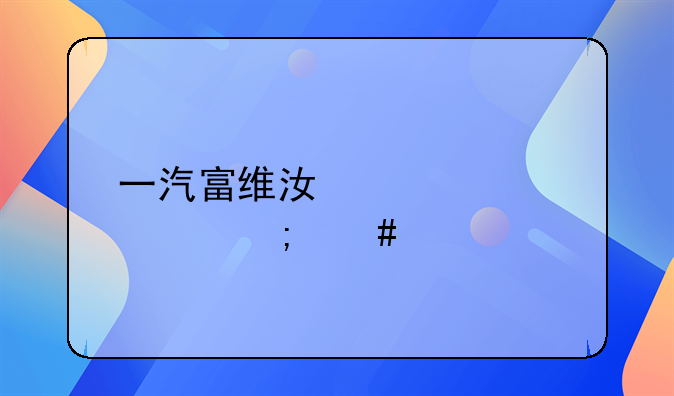 一汽富维汝

; #